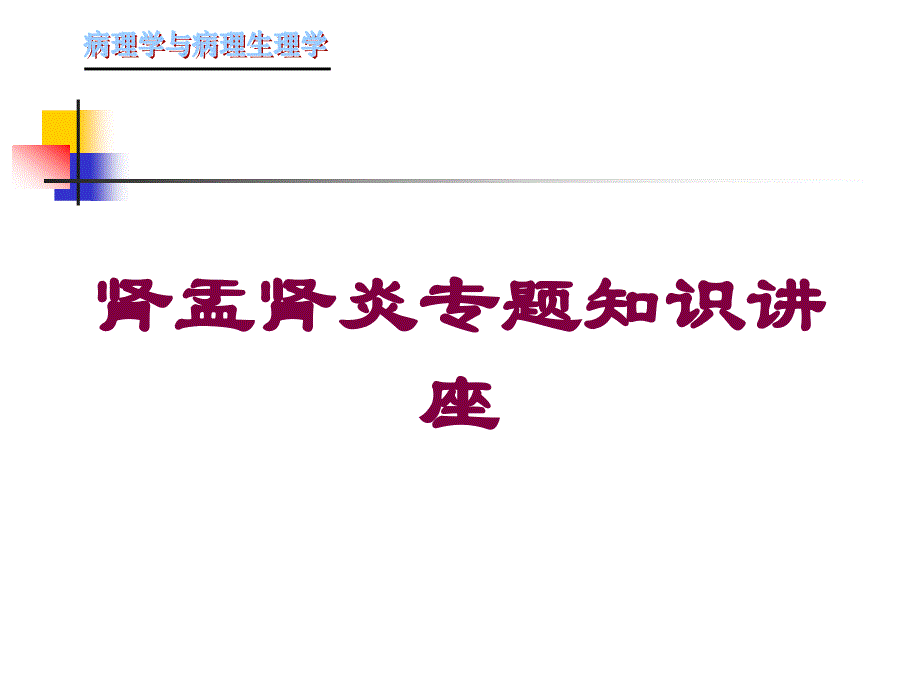 病理学与病理生理学

肾盂肾炎专题知识讲座